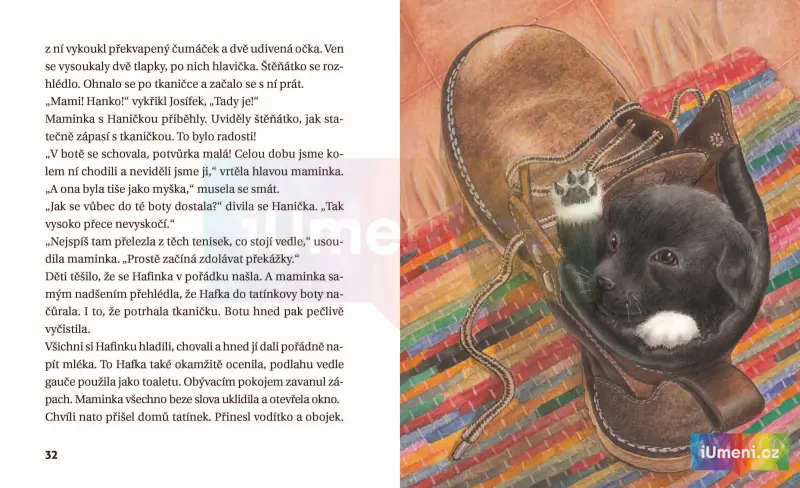 z ní vykoukl překvapený čumáček a dvě udivená očka. Ven se vysoukaly dvě tlapky, po nich hlavička. Štěňátko se rozhlédlo. Ohnalo se po tkaničce a začalo se s ní prát.

„Mami! Hanko!“ vykřikl Josífek, „Tady je!“

Maminka s Haničkou přiběhly. Uviděly štěňátko, jak statečně zápasí s tkaničkou. To bylo radosti!

„V botě se schovala, potvůrka malá! Celou dobu jsme kolem ní chodili a neviděli jsme ji,“ vrtěla hlavou maminka. „A ona byla tiše jako myška,“ musela se smát.

„Jak se vůbec do té boty dostala?“ divila se Hanička. „Tak vysoko přece nevyskočí.“

„Nejspíš tam přelezla z těch tenisek, co stojí vedle,“ usoudila maminka. „Prostě začíná zdolávat překážky.“

Děti těšilo, že se Hafinka v pořádku našla. A maminka samým nadšením přehlédla, že Hafka do tatínkovy boty načůrala. I to, že potrhala tkaničku. Botu hned pak pečlivě vyčistila.

Všichni si Hafinku hladili, chovali a hned jí dali pořádně napít mléka. To Hafka také okamžitě ocenila, podlahu vedle gauče použila jako toaletu. Obývacím pokojem zavanul zápach. Maminka všechno beze slova uklidila a otevřela okno. Chvíli nato přišel domů tatínek. Přinesl vodítko a obojek.

32

iUmeni.cz